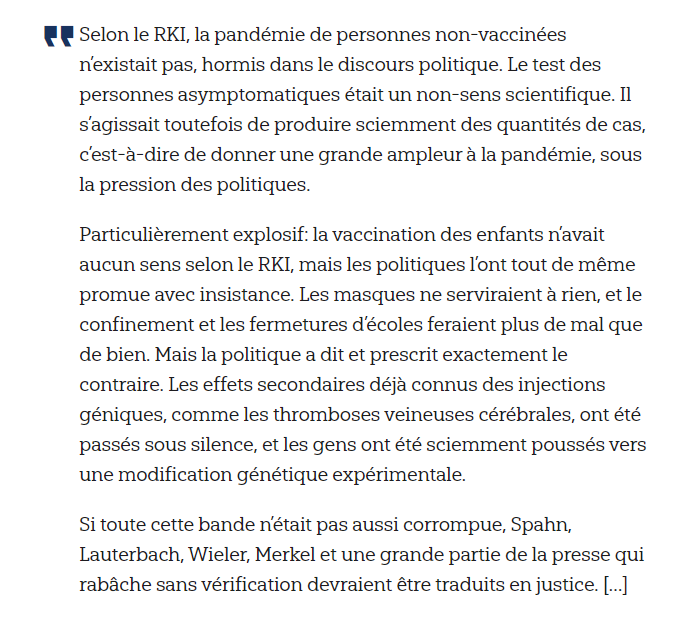 Selon le RKI, la pandémie de personnes non-vaccinées n'existait pas, hormis dans le discours politique. Le test des personnes asymptomatiques était un non-sens scientifique. Il s'agissait toutefois de produire sciemment des quantités de cas, c'est-à-dire de donner une grande ampleur à la pandémie, sous la pression des politiques.

Particulièrement explosif: la vaccination des enfants n'avait aucun sens selon le RKI, mais les politiques l'ont tout de même promue avec insistance. Les masques ne serviraient à rien, et le confinement et les fermetures d'écoles feraient plus de mal que de bien. Mais la politique a dit et prescrit exactement le contraire. Les effets secondaires déjà connus des injections géniques, comme les thromboses veineuses cérébrales, ont été passés sous silence, et les gens ont été sciemment poussés vers une modification génétique expérimentale.

Si toute cette bande n'était pas aussi corrompue, Spahn, Lauterbach, Wieler, Merkel et une grande partie de la presse qui rabâche sans vérification devraient être traduits en justice. [...]